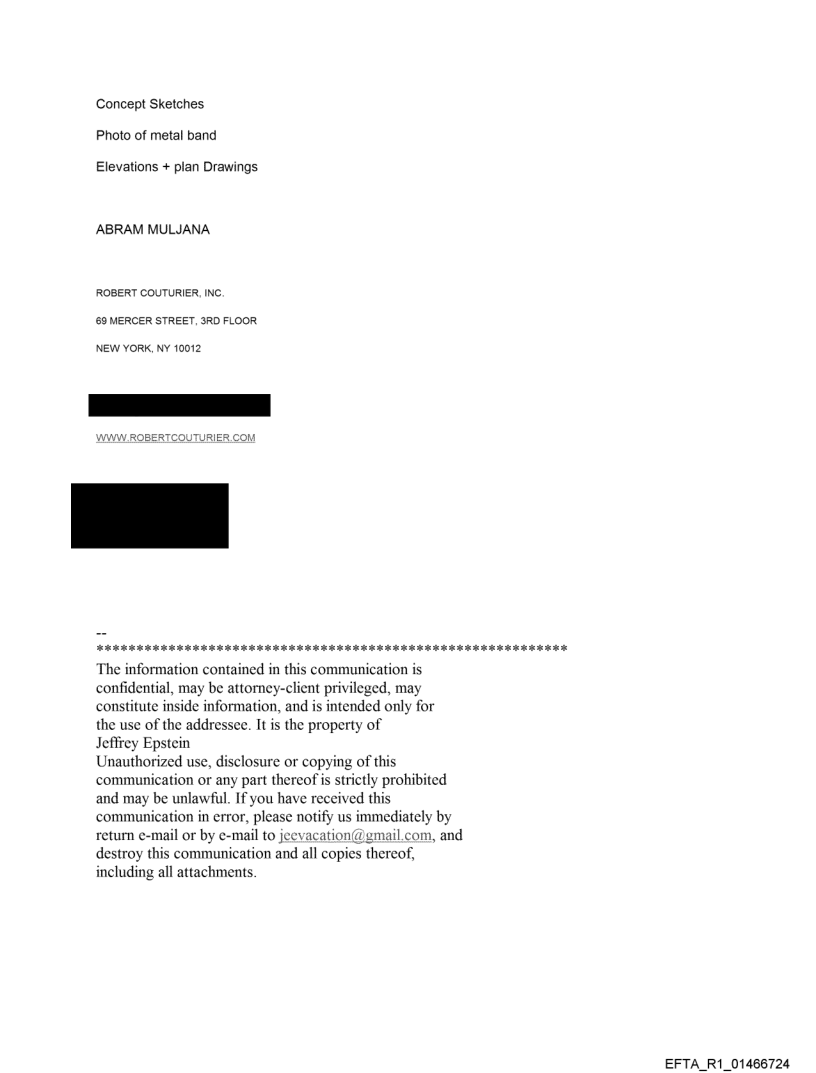 Concept Sketches

Photo of metal band

Elevations + plan Drawings

ABRAM MULJANA

ROBERT COUTURIER, INC.

69 MERCER STREET, 3RD FLOOR

NEW YORK, NY 10012

WWW.ROBERTCOUTURIER.COM

--
************************************************************
The information contained in this communication is confidential, may be attorney-client privileged, may constitute inside information, and is intended only for the use of the addressee. It is the property of Jeffrey Epstein
Unauthorized use, disclosure or copying of this communication or any part thereof is strictly prohibited and may be unlawful. If you have received this communication in error, please notify us immediately by return e-mail or by e-mail to jeevacation@gmail.com, and destroy this communication and all copies thereof, including all attachments.

EFTA_R1_01466724